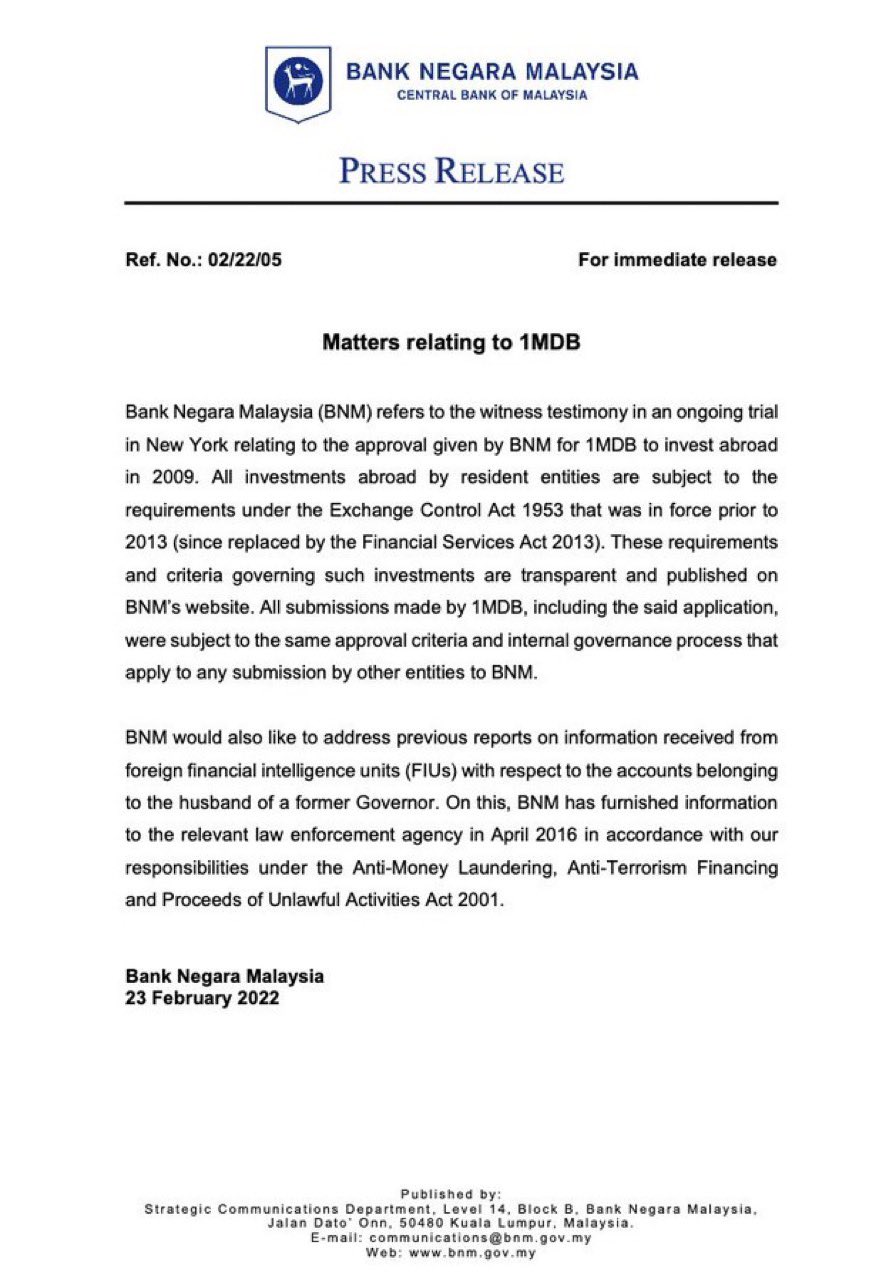 BANK NEGARA MALAYSIA
CENTRAL BANK OF MALAYSIA

PRESS RELEASE

Ref. No.: 02/22/05

For immediate release

Matters relating to 1MDB

Bank Negara Malaysia (BNM) refers to the witness testimony in an ongoing trial in New York relating to the approval given by BNM for 1MDB to invest abroad in 2009. All investments abroad by resident entities are subject to the requirements under the Exchange Control Act 1953 that was in force prior to 2013 (since replaced by the Financial Services Act 2013). These requirements and criteria governing such investments are transparent and published on BNM's website. All submissions made by 1MDB, including the said application, were subject to the same approval criteria and internal governance process that apply to any submission by other entities to BNM.

BNM would also like to address previous reports on information received from foreign financial intelligence units (FIUs) with respect to the accounts belonging to the husband of a former Governor. On this, BNM has furnished information to the relevant law enforcement agency in April 2016 in accordance with our responsibilities under the Anti-Money Laundering, Anti-Terrorism Financing and Proceeds of Unlawful Activities Act 2001.

Bank Negara Malaysia
23 February 2022

Published by:
Strategic Communications Department, Level 14, Block B, Bank Negara Malaysia, Jalan Dato' Onn, 50480 Kuala Lumpur, Malaysia.
E-mail: communications@bnm.gov.my
Web: www.bnm.gov.my